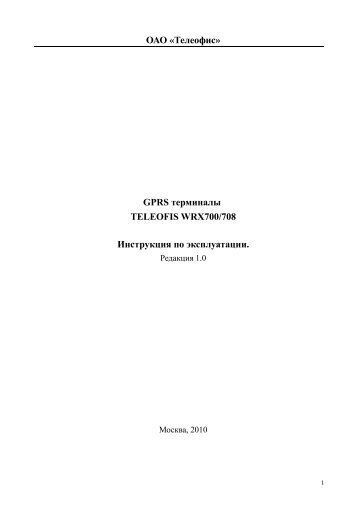 ОАО «Телеофис»

GPRS терминалы
TELEOFIS WRX700/708

Инструкция по эксплуатации.
Редакция 1.0

Москва, 2010

1